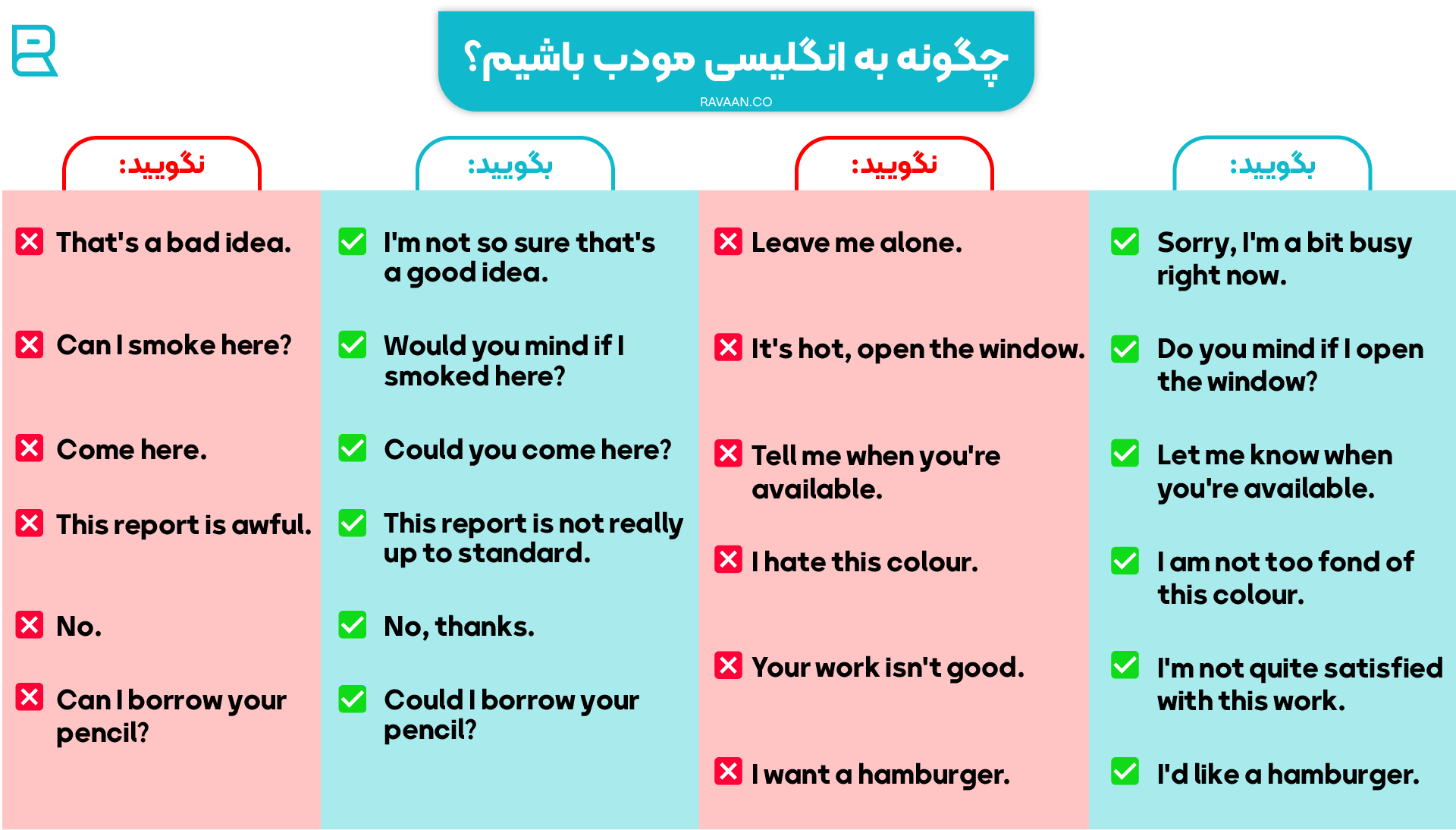 چگونه به انگلیسی مودب باشیم؟
RAVAAN.CO

نگویید:

That's a bad idea.

Can I smoke here?

Come here.

This report is awful.

No.

Can I borrow your pencil?

بگویید:

I'm not so sure that's a good idea.

Would you mind if I smoked here?

Could you come here?

This report is not really up to standard.

No, thanks.

Could I borrow your pencil?

نگویید:

Leave me alone.

It's hot, open the window.

Tell me when you're available.

I hate this colour.

Your work isn't good.

I want a hamburger.

بگویید:

Sorry, I'm a bit busy right now.

Do you mind if I open the window?

Let me know when you're available.

I am not too fond of this colour.

I'm not quite satisfied with this work.

I'd like a hamburger.